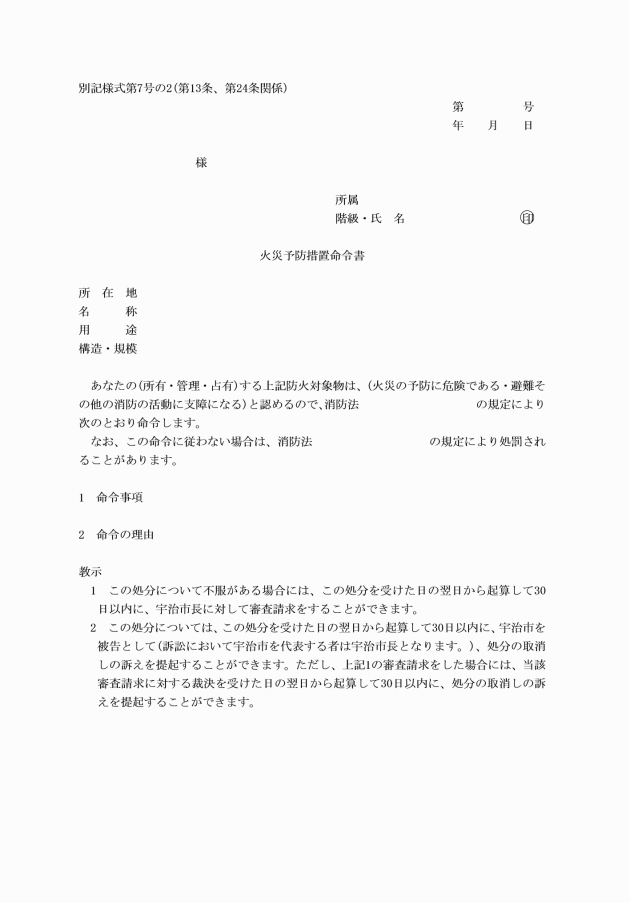 別記様式第7号の2(第13条、第24条関係)

第 号
年 月 日

様

所属
階級・氏 名 印

火災予防措置命令書

所 在 地
名 称
用 途
構造・規模

あなたの(所有・管理・占有)する上記防火対象物は、(火災の予防に危険である・避難その他の消防の活動に支障になる)と認めるので、消防法 の規定により次のとおり命令します。

なお、この命令に従わない場合は、消防法 の規定により処罰されることがあります。

1 命令事項

2 命令の理由

教示
1 この処分について不服がある場合には、この処分を受けた日の翌日から起算して30日以内に、宇治市長に対して審査請求をすることができます。
2 この処分については、この処分を受けた日の翌日から起算して30日以内に、宇治市を被告として(訴訟において宇治市を代表する者は宇治市長となります。)、処分の取消しの訴えを提起することができます。ただし、上記1の審査請求をした場合には、当該審査請求に対する裁決を受けた日の翌日から起算して30日以内に、処分の取消しの訴えを提起することができます。